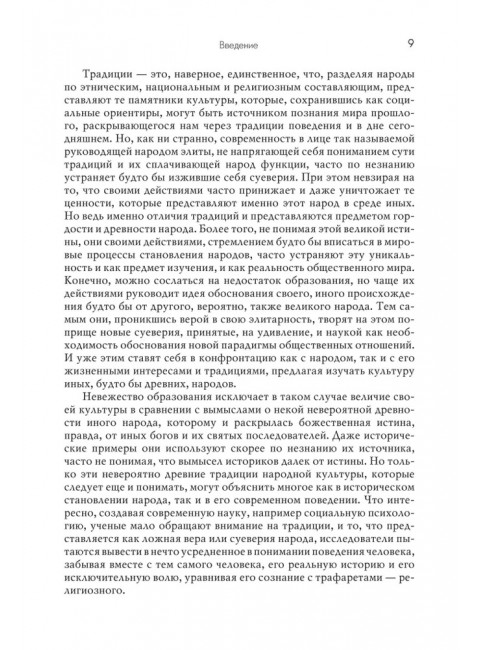 Введение 9

Традиции — это, наверное, единственное, что, разделяя народы по этническим, национальным и религиозным составляющим, представляют те памятники культуры, которые, сохранившись как социальные ориентиры, могут быть источником познания мира прошлого, раскрывающегося нам через традиции поведения и в дне сегодняшнем. Но, как ни странно, современность в лице так называемой руководящей народом элиты, не напрягающей себя пониманием сути традиций и их сплачивающей народ функции, часто по незнанию устраняет будто бы изжившие себя суеверия. При этом невзирая на то, что своими действиями часто принижает и даже уничтожает те ценности, которые представляют именно этот народ в среде иных. Но ведь именно отличия традиций и представляются предметом гордости и древности народа. Более того, не понимая этой великой истины, они своими действиями, стремлением будто бы вписаться в мировые процессы становления народов, часто устраняют эту уникальность и как предмет изучения, и как реальность общественного мира. Конечно, можно сослаться на недостаток образования, но чаще их действиями руководит идея обоснования своего, иного происхождения будто бы от другого, вероятно, также великого народа. Тем самым они, проникшись верой в свою элитарность, творят на этом поприще новые суеверия, принятые, на удивление, и наукой как необходимость обоснования новой парадигмы общественных отношений. И уже этим ставят себя в конфронтацию как с народом, так и с его жизненными интересами и традициями, предлагая изучать культуру иных, будто бы древних, народов.

Невежество образования исключает в таком случае величие своей культуры в сравнении с вымыслами о некой невероятной древности иного народа, которому и раскрылась божественная истина, правда, от иных богов и их святых последователей. Даже исторические примеры они используют скорее по незнанию их источника, часто не понимая, что вымысел историков далек от истины. Но только эти невероятно древние традиции народной культуры, которые следует еще и понимать, могут объяснить многое как в историческом становлении народа, так и в его современном поведении. Что интересно, создавая современную науку, например социальную психологию, ученые мало обращают внимание на традиции, и то, что представляется как ложная вера или суеверия народа, исследователи пытаются вывести в нечто усредненное в понимании поведения человека, забывая вместе с тем самого человека, его реальную историю и его исключительную волю, уравнивая его сознание с трафаретами — религиозного.